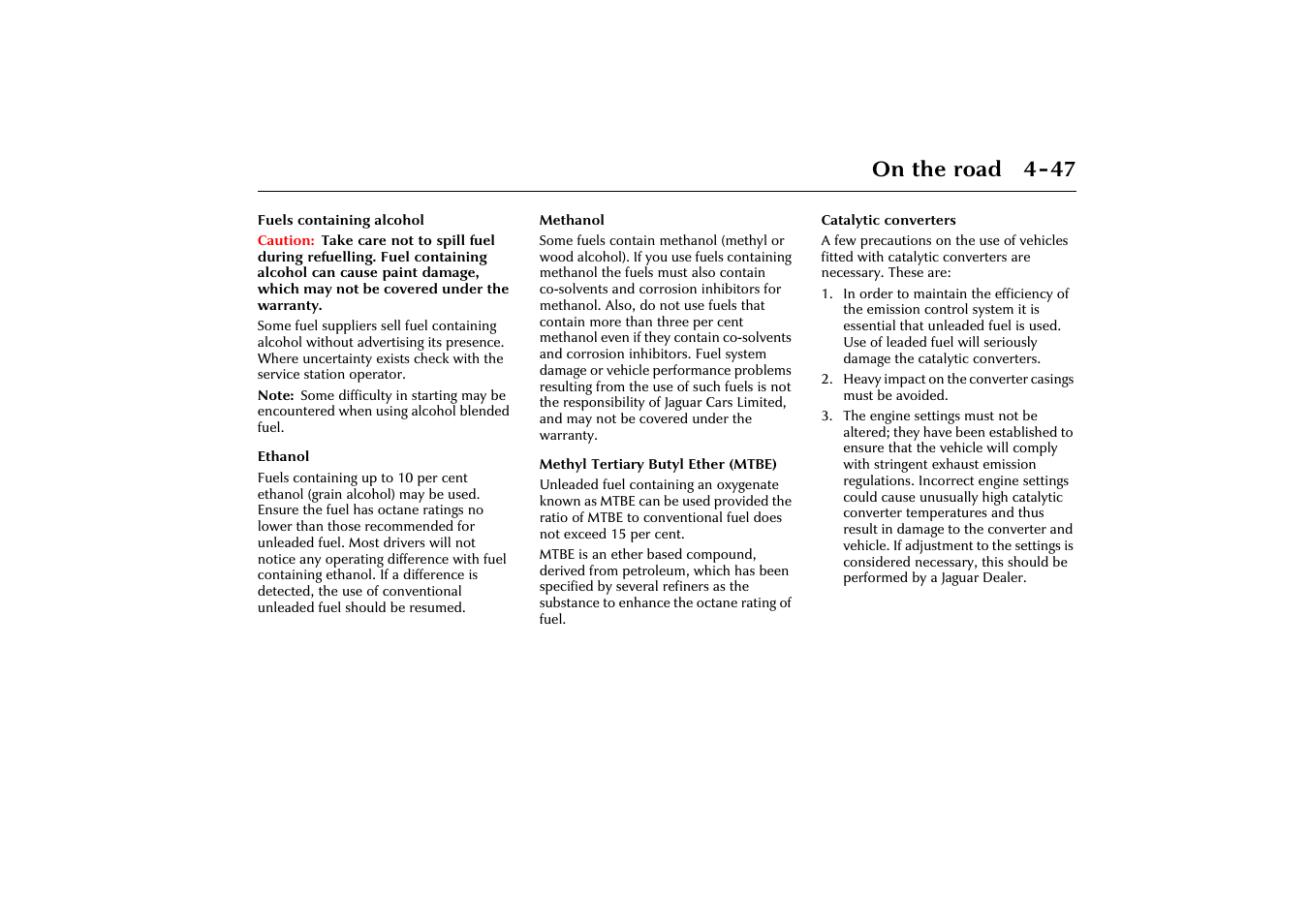 On the road 4-47

Fuels containing alcohol

Caution: Take care not to spill fuel during refuelling. Fuel containing alcohol can cause paint damage, which may not be covered under the warranty.

Some fuel suppliers sell fuel containing alcohol without advertising its presence. Where uncertainty exists check with the service station operator.

Note: Some difficulty in starting may be encountered when using alcohol blended fuel.

Ethanol

Fuels containing up to 10 per cent ethanol (grain alcohol) may be used. Ensure the fuel has octane ratings no lower than those recommended for unleaded fuel. Most drivers will not notice any operating difference with fuel containing ethanol. If a difference is detected, the use of conventional unleaded fuel should be resumed.

Methanol

Some fuels contain methanol (methyl or wood alcohol). If you use fuels containing methanol the fuels must also contain co-solvents and corrosion inhibitors for methanol. Also, do not use fuels that contain more than three per cent methanol even if they contain co-solvents and corrosion inhibitors. Fuel system damage or vehicle performance problems resulting from the use of such fuels is not the responsibility of Jaguar Cars Limited, and may not be covered under the warranty.

Methyl Tertiary Butyl Ether (MTBE)

Unleaded fuel containing an oxygenate known as MTBE can be used provided the ratio of MTBE to conventional fuel does not exceed 15 per cent.

MTBE is an ether based compound, derived from petroleum, which has been specified by several refiners as the substance to enhance the octane rating of fuel.

Catalytic converters

A few precautions on the use of vehicles fitted with catalytic converters are necessary. These are:

1. In order to maintain the efficiency of the emission control system it is essential that unleaded fuel is used. Use of leaded fuel will seriously damage the catalytic converters.

2. Heavy impact on the converter casings must be avoided.

3. The engine settings must not be altered; they have been established to ensure that the vehicle will comply with stringent exhaust emission regulations. Incorrect engine settings could cause unusually high catalytic converter temperatures and thus result in damage to the converter and vehicle. If adjustment to the settings is considered necessary, this should be performed by a Jaguar Dealer.